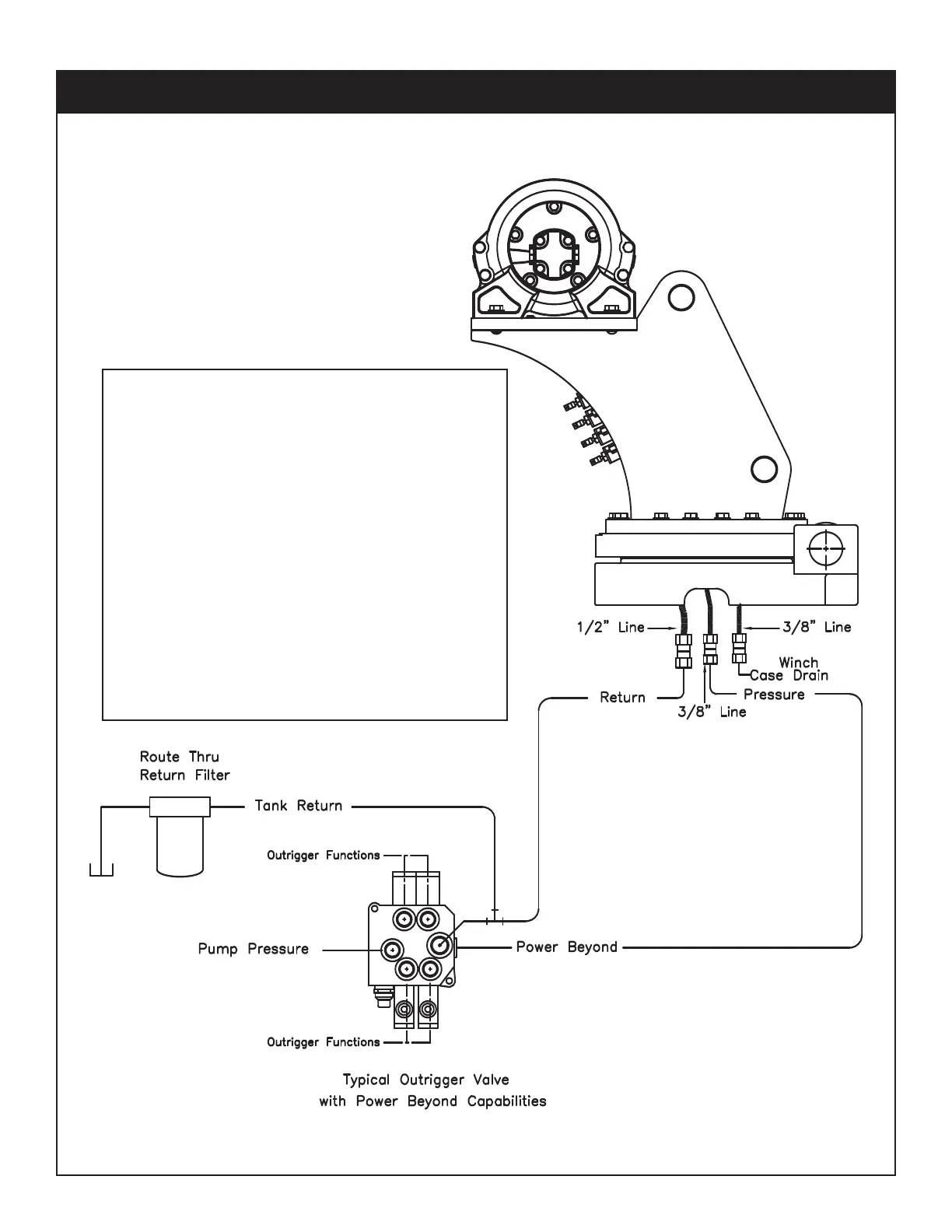 1/2" Line

3/8" Line

Winch Case Drain

Return

Pressure

3/8" Line

Route Thru Return Filter

Tank Return

Outrigger Functions

Pump Pressure

Power Beyond

Outrigger Functions

Typical Outrigger Valve with Power Beyond Capabilities